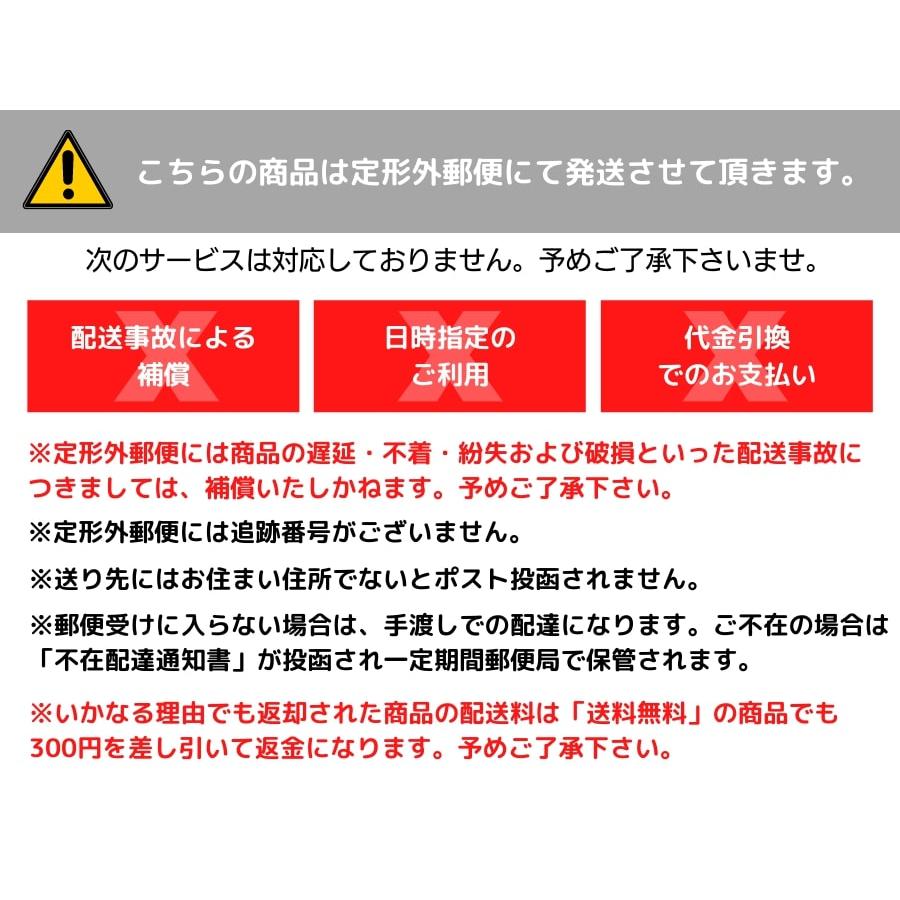 こちらの商品は定形外郵便にて発送させて頂きます。

次のサービスは対応しておりません。予めご了承下さいませ。

配送事故による補償

日時指定のご利用

代金引換でのお支払い

※定形外郵便には商品の遅延・不着・紛失および破損といった配送事故につきましては、補償いたしかねます。予めご了承下さい。

※定形外郵便には追跡番号がございません。

※送り先にはお住まい住所でないとポスト投函されません。

※郵便受けに入らない場合は、手渡しでの配達になります。ご不在の場合は「不在配達通知書」が投函され一定期間郵便局で保管されます。

※いかなる理由でも返却された商品の配送料は「送料無料」の商品でも300円を差し引いて返金になります。予めご了承下さい。